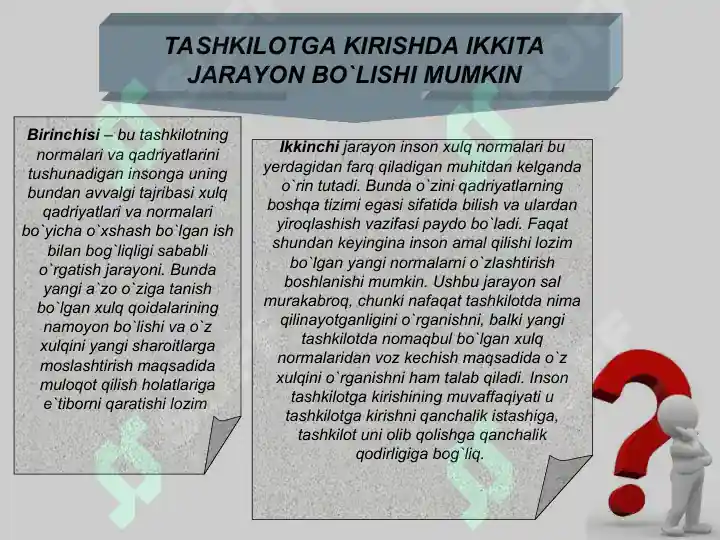 TASHKILOTGA KIRISHDA IKKITA JARAYON BO`LISHI MUMKIN

Birinchisi – bu tashkilotning normalari va qadriyatlarini tushunadigan insonga uning bundan avvalgi tajribasi xulq qadriyatlari va normalari bo`yicha o`xshash bo`lgan ish bilan bog`liqligi sababli o`rgatish jarayoni. Bunda yangi a`zo o`ziga tanish bo`lgan xulq qoidalarining namoyon bo`lishi va o`z xulqini yangi sharoitlarga moslashtirish maqsadida muloqot qilish holatlariga e`tiborni qaratishi lozim

Ikkinchi jarayon inson xulq normalari bu yerdagidan farq qiladigan muhitdan kelganda o`rin tutadi. Bunda o`zini qadriyatlarning boshqa tizimi egasi sifatida bilish va ulardan yiroqlashish vazifasi paydo bo`ladi. Faqat shundan keyingina inson amal qilishi lozim bo`lgan yangi normalarni o`zlashtirish boshlanishi mumkin. Ushbu jarayon sal murakabroq, chunki nafaqat tashkilotda nima qilinayotganligini o`rganishni, balki yangi tashkilotda nomaqbul bo`lgan xulq normalaridan voz kechish maqsadida o`z xulqini o`rganishni ham talab qiladi. Inson tashkilotga kirishining muvaffaqiyati u tashkilotga kirishni qanchalik istashiga, tashkilot uni olib qolishga qanchalik qodirligiga bog`liq.